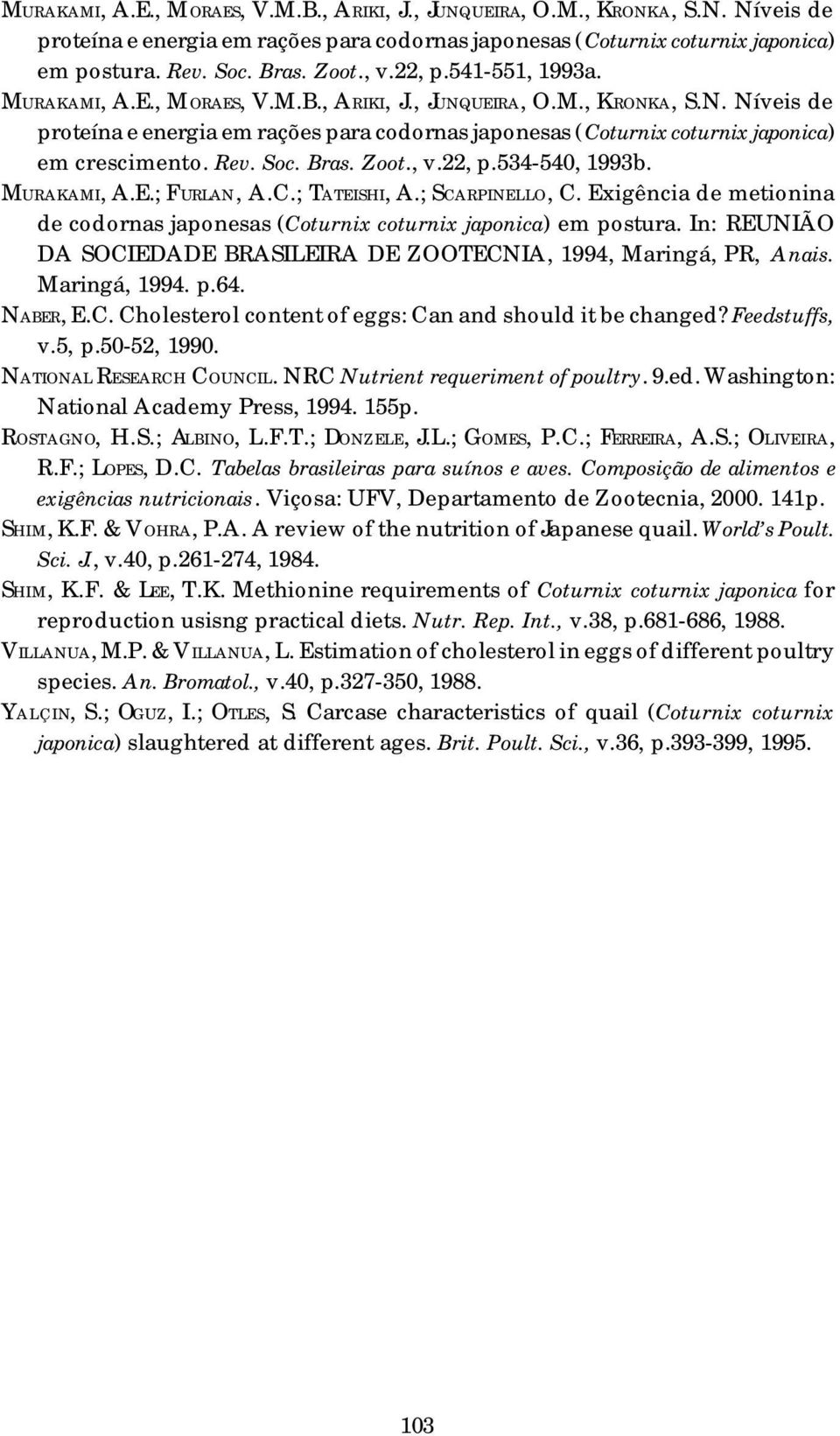 MURAKAMI, A.E., MORAES, V.M.B., ARIKI, J., JUNQUEIRA, O.M., KRONKA, S.N. Níveis de proteína e energia em rações para codornas japonesas (Coturnix coturnix japonica) em postura. Rev. Soc. Bras. Zoot., v.22, p.541-551, 1993a.

MURAKAMI, A.E., MORAES, V.M.B., ARIKI, J., JUNQUEIRA, O.M., KRONKA, S.N. Níveis de proteína e energia em rações para codornas japonesas (Coturnix coturnix japonica) em crescimento. Rev. Soc. Bras. Zoot., v.22, p.534-540, 1993b.

MURAKAMI, A.E.; FURLAN, A.C.; TATEISHI, A.; SCARPINELLO, C. Exigência de metionina de codornas japonesas (Coturnix coturnix japonica) em postura. In: REUNIÃO DA SOCIEDADE BRASILEIRA DE ZOOTECNIA, 1994, Maringá, PR, Anais. Maringá, 1994. p.64.

NABER, E.C. Cholesterol content of eggs: Can and should it be changed? Feedstuffs, v.5, p.50-52, 1990.

NATIONAL RESEARCH COUNCIL. NRC Nutrient requeriment of poultry. 9.ed. Washington: National Academy Press, 1994. 155p.

ROSTAGNO, H.S.; ALBINO, L.F.T.; DONZELE, J.L.; GOMES, P.C.; FERREIRA, A.S.; OLIVEIRA, R.F.; LOPES, D.C. Tabelas brasileiras para suínos e aves. Composição de alimentos e exigências nutricionais. Viçosa: UFV, Departamento de Zootecnia, 2000. 141p.

SHIM, K.F. & VOHRA, P.A. A review of the nutrition of Japanese quail. World's Poult. Sci. J, v.40, p.261-274, 1984.

SHIM, K.F. & LEE, T.K. Methionine requirements of Coturnix coturnix japonica for reproduction usisng practical diets. Nutr. Rep. Int., v.38, p.681-686, 1988.

VILLANUA, M.P. & VILLANUA, L. Estimation of cholesterol in eggs of different poultry species. An. Bromatol., v.40, p.327-350, 1988.

YALÇIN, S.; OGUZ, I.; OTLES, S. Carcase characteristics of quail (Coturnix coturnix japonica) slaughtered at different ages. Brit. Poult. Sci., v.36, p.393-399, 1995.

103